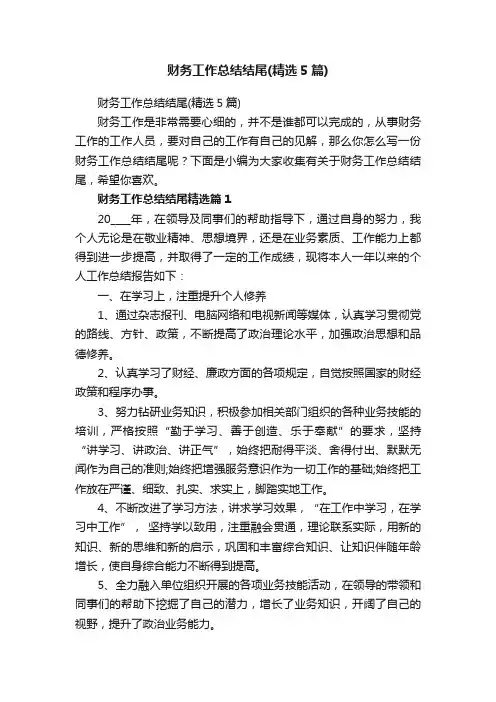 财务工作总结结尾(精选 5 篇)

财务工作总结结尾(精选 5 篇)

财务工作是非常需要心细的，并不是谁都可以完成的，从事财务工作的工作人员，要对自己的工作有自己的见解，那么你怎么写一份财务工作总结结尾呢？下面是小编为大家收集有关于财务工作总结结尾，希望你喜欢。

财务工作总结结尾精选篇 1

20____年，在领导及同事们的帮助指导下，通过自身的努力，我个人无论是在敬业精神、思想境界，还是在业务素质、工作能力上都得到进一步提高，并取得了一定的工作成绩，现将本人一年以来的个人工作总结报告如下：

一、在学习上，注重提升个人修养

1、通过杂志报刊、电脑网络和电视新闻等媒体，认真学习贯彻党的路线、方针、政策，不断提高了政治理论水平，加强政治思想和品德修养。

2、认真学习了财经、廉政方面的各项规定，自觉按照国家的财经政策和程序办事。

3、努力钻研业务知识，积极参加相关部门组织的各种业务技能的培训，严格按照“勤于学习、善于创造、乐于奉献”的要求，坚持“讲学习、讲政治、讲正气”，始终把耐得平淡、舍得付出、默默无闻作为自己的准则;始终把增强服务意识作为一切工作的基础;始终把工作放在严谨、细致、扎实、求实上，脚踏实地工作。

4、不断改进了学习方法，讲求学习效果，“在工作中学习，在学习中工作”，坚持学以致用，注重融会贯通，理论联系实际，用新的知识、新的思维和新的启示，巩固和丰富综合知识、让知识伴随年龄增长，使自身综合能力不断得到提高。

5、全力融入单位组织开展的各项业务技能活动，在领导的带领和同事们的帮助下挖掘了自己的潜力，增长了业务知识，开阔了自己的视野，提升了政治业务能力。